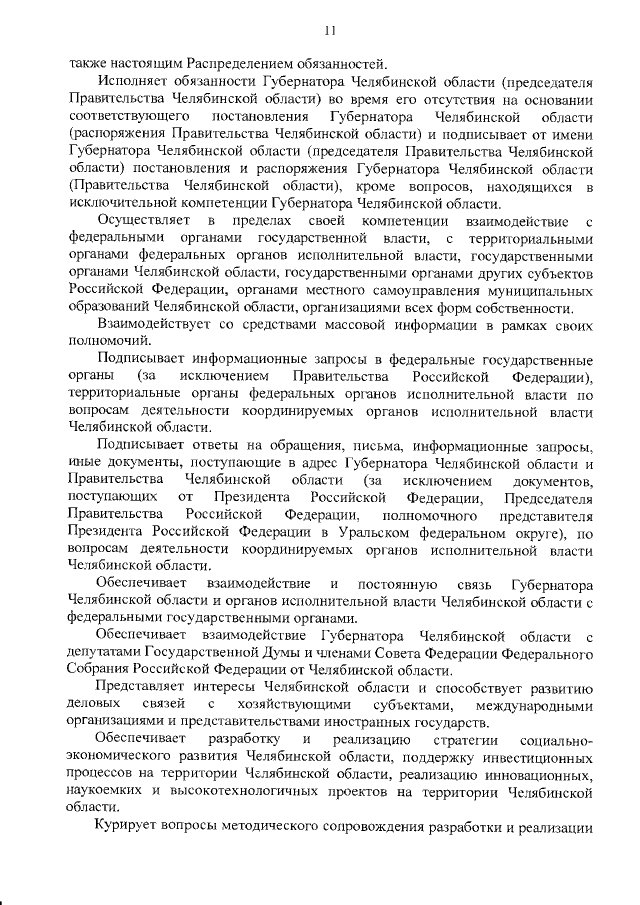 11

также настоящим Распределением обязанностей.

Исполняет обязанности Губернатора Челябинской области (председателя Правительства Челябинской области) во время его отсутствия на основании соответствующего постановления Губернатора Челябинской области (распоряжения Правительства Челябинской области) и подписывает от имени Губернатора Челябинской области (председателя Правительства Челябинской области) постановления и распоряжения Губернатора Челябинской области (Правительства Челябинской области), кроме вопросов, находящихся в исключительной компетенции Губернатора Челябинской области.

Осуществляет в пределах своей компетенции взаимодействие с федеральными органами государственной власти, с территориальными органами федеральных органов исполнительной власти, государственными органами Челябинской области, государственными органами других субъектов Российской Федерации, органами местного самоуправления муниципальных образований Челябинской области, организациями всех форм собственности.

Взаимодействует со средствами массовой информации в рамках своих полномочий.

Подписывает информационные запросы в федеральные государственные органы (за исключением Правительства Российской Федерации), территориальные органы федеральных органов исполнительной власти по вопросам деятельности координируемых органов исполнительной власти Челябинской области.

Подписывает ответы на обращения, письма, информационные запросы, иные документы, поступающие в адрес Губернатора Челябинской области и Правительства Челябинской области (за исключением документов, поступающих от Президента Российской Федерации, Председателя Правительства Российской Федерации, полномочного представителя Президента Российской Федерации в Уральском федеральном округе), по вопросам деятельности координируемых органов исполнительной власти Челябинской области.

Обеспечивает взаимодействие и постоянную связь Губернатора Челябинской области и органов исполнительной власти Челябинской области с федеральными государственными органами.

Обеспечивает взаимодействие Губернатора Челябинской области с депутатами Государственной Думы и членами Совета Федерации Федерального Собрания Российской Федерации от Челябинской области.

Представляет интересы Челябинской области и способствует развитию деловых связей с хозяйствующими субъектами, международными организациями и представительствами иностранных государств.

Обеспечивает разработку и реализацию стратегии социально-экономического развития Челябинской области, поддержку инвестиционных процессов на территории Челябинской области, реализацию инновационных, наукоемких и высокотехнологичных проектов на территории Челябинской области.

Курирует вопросы методического сопровождения разработки и реализации